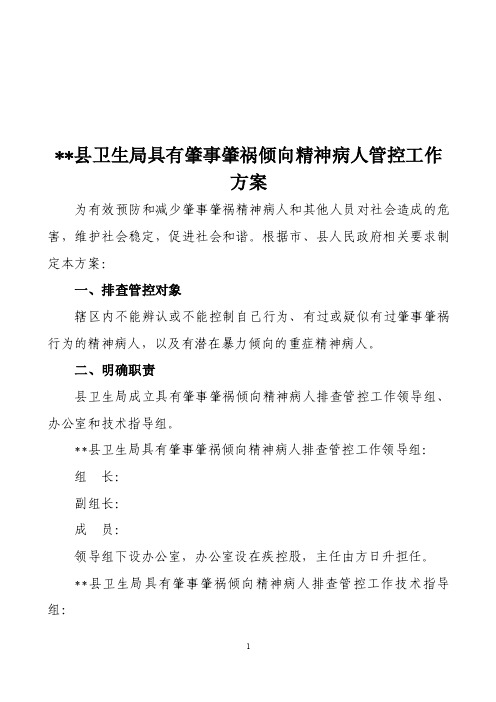 **县卫生局具有肇事肇祸倾向精神病人管控工作方案

为有效预防和减少肇事肇祸精神病人和其他人员对社会造成的危害，维护社会稳定，促进社会和谐。根据市、县人民政府相关要求制定本方案：

一、排查管控对象

辖区内不能辨认或不能控制自己行为、有过或疑似有过肇事肇祸行为的精神病人，以及有潜在暴力倾向的重症精神病人。

二、明确职责

县卫生局成立具有肇事肇祸倾向精神病人排查管控工作领导组、办公室和技术指导组。

**县卫生局具有肇事肇祸倾向精神病人排查管控工作领导组：

组　长：

副组长：

成　员：

领导组下设办公室，办公室设在疾控股，主任由方日升担任。

**县卫生局具有肇事肇祸倾向精神病人排查管控工作技术指导组：

1